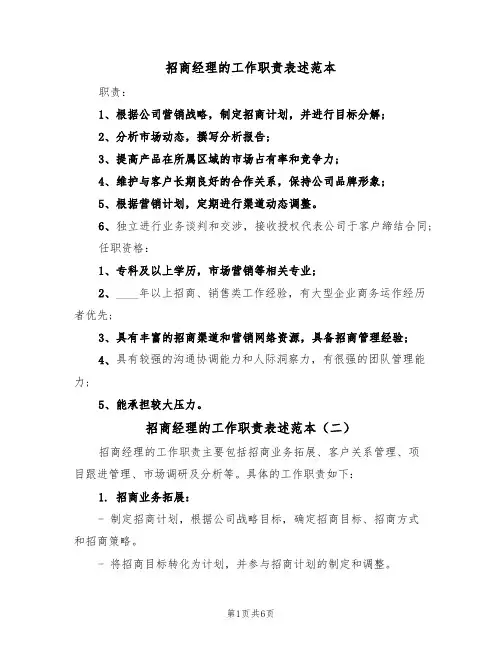 招商经理的工作职责表述范本

职责：

1、根据公司营销战略，制定招商计划，并进行目标分解；

2、分析市场动态，撰写分析报告；

3、提高产品在所属区域的市场占有率和竞争力；

4、维护与客户长期良好的合作关系，保持公司品牌形象；

5、根据营销计划，定期进行渠道动态调整。

6、独立进行业务谈判和交涉，接收授权代表公司于客户缔结合同；

任职资格：

1、专科及以上学历，市场营销等相关专业；

2、____年以上招商、销售类工作经验，有大型企业商务运作经历者优先；

3、具有丰富的招商渠道和营销网络资源，具备招商管理经验；

4、具有较强的沟通协调能力和人际洞察力，有很强的团队管理能力；

5、能承担较大压力。

招商经理的工作职责表述范本（二）

招商经理的工作职责主要包括招商业务拓展、客户关系管理、项目跟进管理、市场调研及分析等。具体的工作职责如下：

1. 招商业务拓展：

- 制定招商计划，根据公司战略目标，确定招商目标、招商方式和招商策略。

- 将招商目标转化为计划，并参与招商计划的制定和调整。

第1页共6页